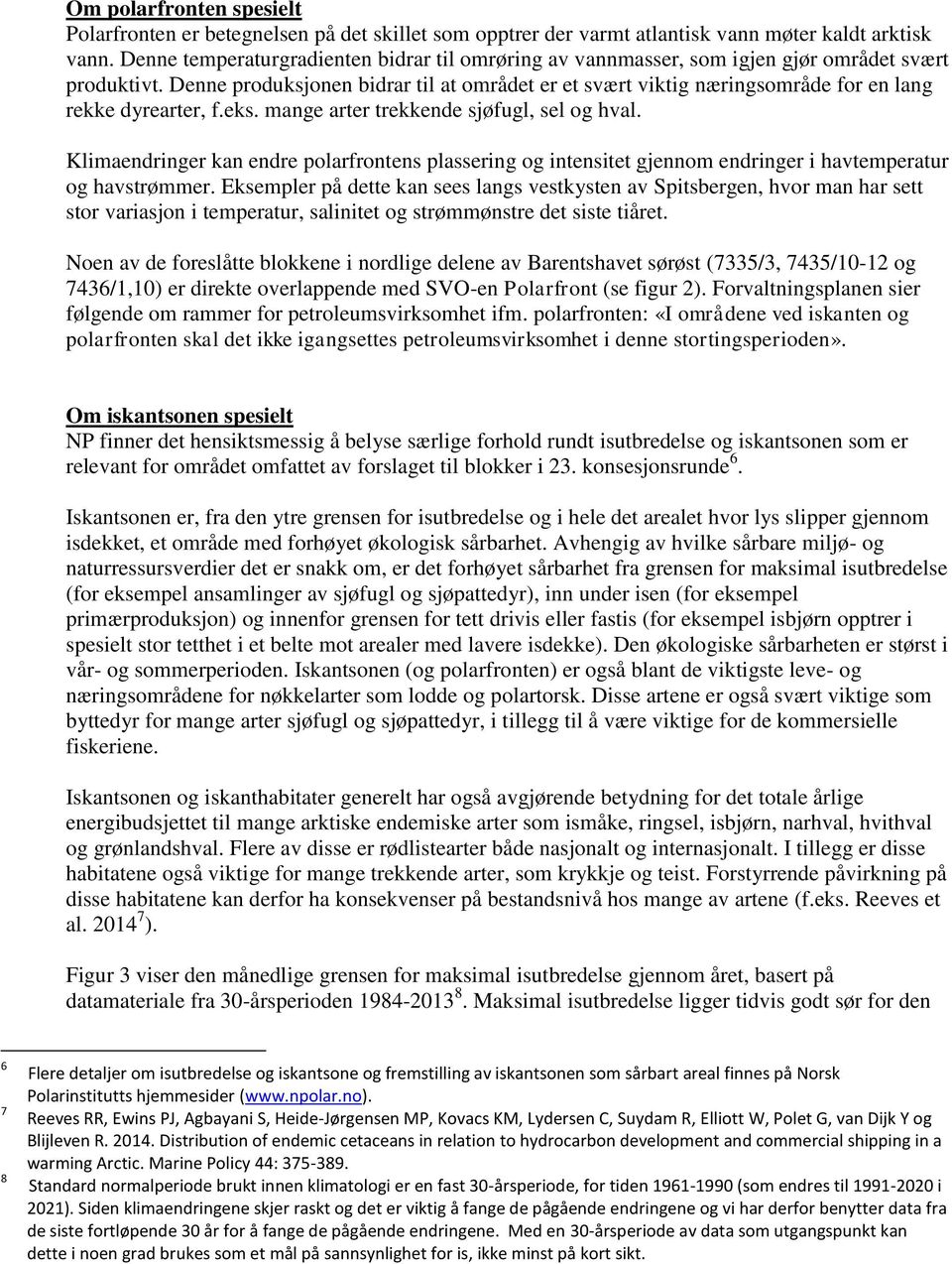 Om polarfronten spesielt
Polarfronten er betegnelsen på det skillet som opptrer der varmt atlantisk vann møter kaldt arktisk vann. Denne temperaturgradienten bidrar til omrøring av vannmasser, som igjen gjør området svært produktivt. Denne produksjonen bidrar til at området er et svært viktig næringsområde for en lang rekke dyrearter, f.eks. mange arter trekkende sjøfugl, sel og hval.

Klimaendringer kan endre polarfrontens plassering og intensitet gjennom endringer i havtemperatur og havstrømmer. Eksempler på dette kan sees langs vestkysten av Spitsbergen, hvor man har sett stor variasjon i temperatur, salinitet og strømmønstre det siste tiåret.

Noen av de foreslåtte blokkene i nordlige delene av Barentshavet sørøst (7335/3, 7435/10-12 og 7436/1,10) er direkte overlappende med SVO-en Polarfront (se figur 2). Forvaltningsplanen sier følgende om rammer for petroleumsvirksomhet ifm. polarfronten: «I områdene ved iskanten og polarfronten skal det ikke igangsettes petroleumsvirksomhet i denne stortingsperioden».

Om iskantsonen spesielt
NP finner det hensiktsmessig å belyse særlige forhold rundt isutbredelse og iskantsonen som er relevant for området omfattet av forslaget til blokker i 23. konsesjonsrunde$^6$.

Iskantsonen er, fra den ytre grensen for isutbredelse og i hele det arealet hvor lys slipper gjennom isdekket, et område med forhøyet økologisk sårbarhet. Avhengig av hvilke sårbare miljø- og naturressursverdier det er snakk om, er det forhøyet sårbarhet fra grensen for maksimal isutbredelse (for eksempel ansamlinger av sjøfugl og sjøpattedyr), inn under isen (for eksempel primærproduksjon) og innenfor grensen for tett drivis eller fastis (for eksempel isbjørn opptrer i spesielt stor tetthet i et belte mot arealer med lavere isdekke). Den økologiske sårbarheten er størst i vår- og sommerperioden. Iskantsonen (og polarfronten) er også blant de viktigste leve- og næringsområdene for nøkkelarter som lodde og polartorsk. Disse artene er også svært viktige som byttedyr for mange arter sjøfugl og sjøpattedyr, i tillegg til å være viktige for de kommersielle fiskeriene.

Iskantsonen og iskanthabitater generelt har også avgjørende betydning for det totale årlige energibudsjettet til mange arktiske endemiske arter som ismåke, ringsel, isbjørn, narhval, hvithval og grønlandshval. Flere av disse er rødlistearter både nasjonalt og internasjonalt. I tillegg er disse habitatene også viktige for mange trekkende arter, som krykkje og teist. Forstyrrende påvirkning på disse habitatene kan derfor ha konsekvenser på bestandsnivå hos mange av artene (f.eks. Reeves et al. 2014$^7$).

Figur 3 viser den månedlige grensen for maksimal isutbredelse gjennom året, basert på datamateriale fra 30-årsperioden 1984-2013$^8$. Maksimal isutbredelse ligger tidvis godt sør for den

6 Flere detaljer om isutbredelse og iskantsone og fremstilling av iskantsonen som sårbart areal finnes på Norsk Polarinstitutts hjemmesider (www.npolar.no).
7 Reeves RR, Ewins PJ, Agbayani S, Heide-Jørgensen MP, Kovacs KM, Lydersen C, Suydam R, Elliott W, Polet G, van Dijk Y og Blijleven R. 2014. Distribution of endemic cetaceans in relation to hydrocarbon development and commercial shipping in a warming Arctic. Marine Policy 44: 375-389.
8 Standard normalperiode brukt innen klimatologi er en fast 30-årsperiode, for tiden 1961-1990 (som endres til 1991-2020 i 2021). Siden klimaendringene skjer raskt og det er viktig å fange de pågående endringene og vi har derfor benytter data fra de siste fortløpende 30 år for å fange de pågående endringene. Med en 30-årsperiode av data som utgangspunkt kan dette i noen grad brukes som et mål på sannsynlighet for is, ikke minst på kort sikt.